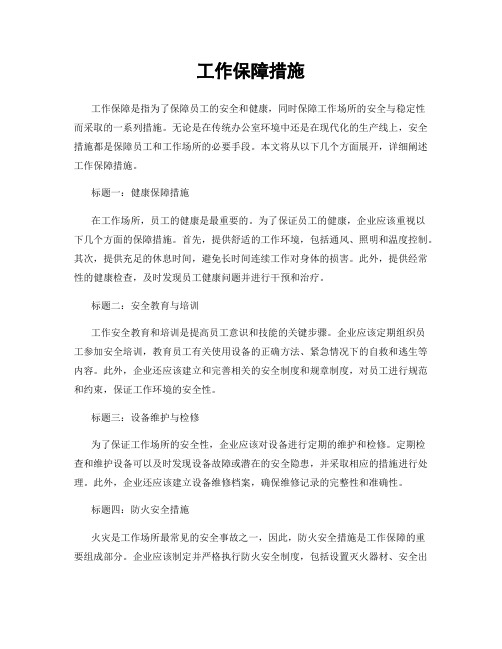 工作保障措施

工作保障是指为了保障员工的安全和健康，同时保障工作场所的安全与稳定性而采取的一系列措施。无论是在传统办公室环境中还是在现代化的生产线上，安全措施都是保障员工和工作场所的必要手段。本文将从以下几个方面展开，详细阐述工作保障措施。

标题一：健康保障措施

在工作场所，员工的健康是最重要的。为了保证员工的健康，企业应该重视以下几个方面的保障措施。首先，提供舒适的工作环境，包括通风、照明和温度控制。其次，提供充足的休息时间，避免长时间连续工作对身体的损害。此外，提供经常性的健康检查，及时发现员工健康问题并进行干预和治疗。

标题二：安全教育与培训

工作安全教育和培训是提高员工意识和技能的关键步骤。企业应该定期组织员工参加安全培训，教育员工有关使用设备的正确方法、紧急情况下的自救和逃生等内容。此外，企业还应该建立和完善相关的安全制度和规章制度，对员工进行规范和约束，保证工作环境的安全性。

标题三：设备维护与检修

为了保证工作场所的安全性，企业应该对设备进行定期的维护和检修。定期检查和维护设备可以及时发现设备故障或潜在的安全隐患，并采取相应的措施进行处理。此外，企业还应该建立设备维修档案，确保维修记录的完整性和准确性。

标题四：防火安全措施

火灾是工作场所最常见的安全事故之一，因此，防火安全措施是工作保障的重要组成部分。企业应该制定并严格执行防火安全制度，包括设置灭火器材、安全出